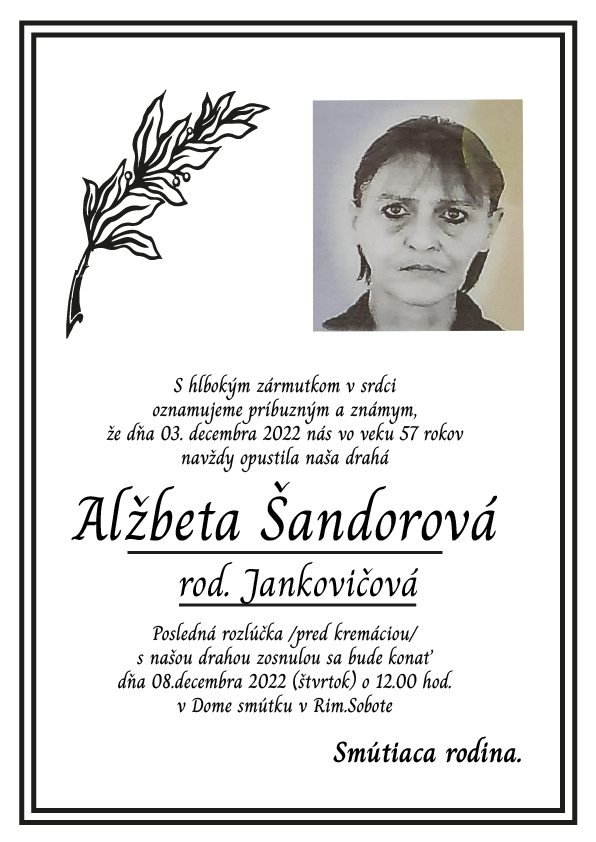 S hlbokým zármutkom v srdci
oznamujeme príbuzným a známym,
že dňa 03. decembra 2022 nás vo veku 57 rokov
navždy opustila naša drahá

Alžbeta Šandorová

rod. Jankovičová

Posledná rozlúčka /pred kremáciou/
s našou drahou zosnulou sa bude konať
dňa 08.decembra 2022 (štvrtok) o 12.00 hod.
v Dome smútku v Rim.Sobote

Smútiaca rodina.